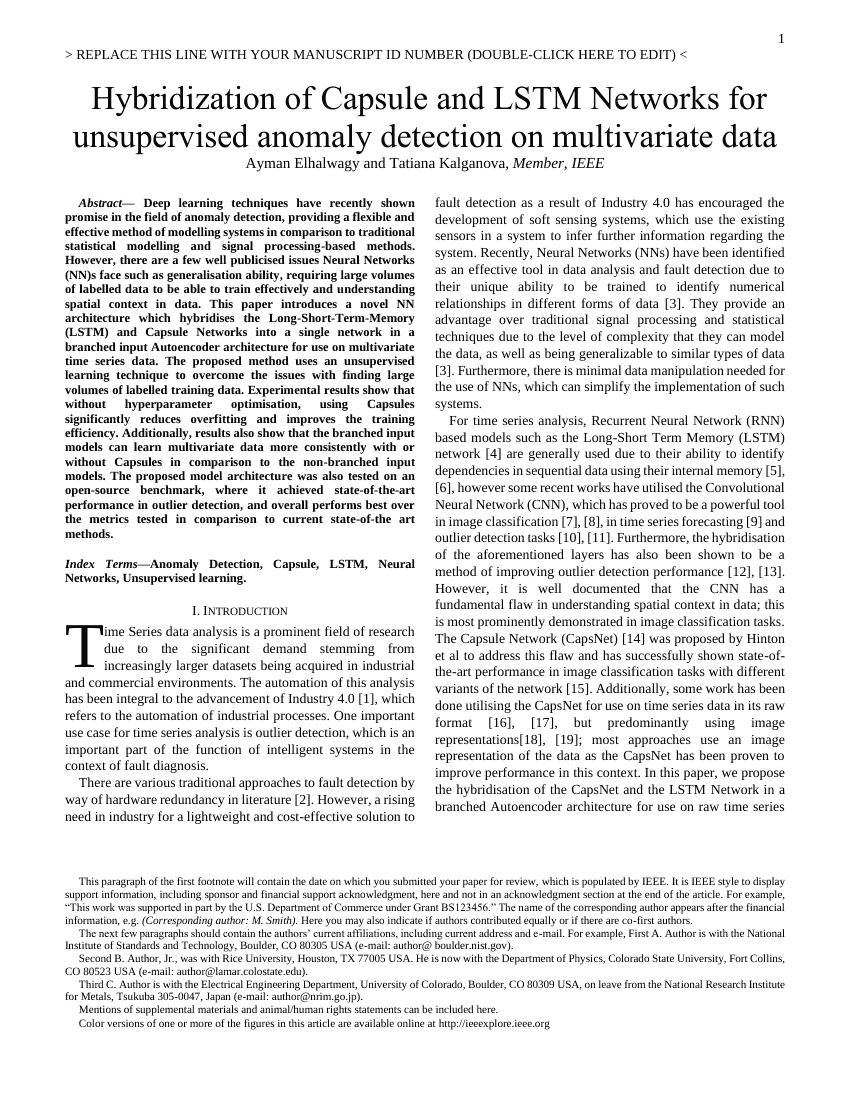 1

> REPLACE THIS LINE WITH YOUR MANUSCRIPT ID NUMBER (DOUBLE-CLICK HERE TO EDIT) <

Hybridization of Capsule and LSTM Networks for unsupervised anomaly detection on multivariate data

Ayman Elhalwagy and Tatiana Kalganova, Member, IEEE

Abstract— Deep learning techniques have recently shown promise in the field of anomaly detection, providing a flexible and effective method of modelling systems in comparison to traditional statistical modelling and signal processing-based methods. However, there are a few well publicised issues Neural Networks (NN)s face such as generalisation ability, requiring large volumes of labelled data to be able to train effectively and understanding spatial context in data. This paper introduces a novel NN architecture which hybridises the Long-Short-Term-Memory (LSTM) and Capsule Networks into a single network in a branched input Autoencoder architecture for use on multivariate time series data. The proposed method uses an unsupervised learning technique to overcome the issues with finding large volumes of labelled training data. Experimental results show that without hyperparameter optimisation, using Capsules significantly reduces overfitting and improves the training efficiency. Additionally, results also show that the branched input models can learn multivariate data more consistently with or without Capsules in comparison to the non-branched input models. The proposed model architecture was also tested on an open-source benchmark, where it achieved state-of-the-art performance in outlier detection, and overall performs best over the metrics tested in comparison to current state-of-the art methods.

Index Terms—Anomaly Detection, Capsule, LSTM, Neural Networks, Unsupervised learning.

I. INTRODUCTION

Time Series data analysis is a prominent field of research due to the significant demand stemming from increasingly larger datasets being acquired in industrial and commercial environments. The automation of this analysis has been integral to the advancement of Industry 4.0 [1], which refers to the automation of industrial processes. One important use case for time series analysis is outlier detection, which is an important part of the function of intelligent systems in the context of fault diagnosis.

There are various traditional approaches to fault detection by way of hardware redundancy in literature [2]. However, a rising need in industry for a lightweight and cost-effective solution to fault detection as a result of Industry 4.0 has encouraged the development of soft sensing systems, which use the existing sensors in a system to infer further information regarding the system. Recently, Neural Networks (NNs) have been identified as an effective tool in data analysis and fault detection due to their unique ability to be trained to identify numerical relationships in different forms of data [3]. They provide an advantage over traditional signal processing and statistical techniques due to the level of complexity that they can model the data, as well as being generalizable to similar types of data [3]. Furthermore, there is minimal data manipulation needed for the use of NNs, which can simplify the implementation of such systems.

For time series analysis, Recurrent Neural Network (RNN) based models such as the Long-Short Term Memory (LSTM) network [4] are generally used due to their ability to identify dependencies in sequential data using their internal memory [5], [6], however some recent works have utilised the Convolutional Neural Network (CNN), which has proved to be a powerful tool in image classification [7], [8], in time series forecasting [9] and outlier detection tasks [10], [11]. Furthermore, the hybridisation of the aforementioned layers has also been shown to be a method of improving outlier detection performance [12], [13]. However, it is well documented that the CNN has a fundamental flaw in understanding spatial context in data; this is most prominently demonstrated in image classification tasks. The Capsule Network (CapsNet) [14] was proposed by Hinton et al to address this flaw and has successfully shown state-of-the-art performance in image classification tasks with different variants of the network [15]. Additionally, some work has been done utilising the CapsNet for use on time series data in its raw format [16], [17], but predominantly using image representations[18], [19]; most approaches use an image representation of the data as the CapsNet has been proven to improve performance in this context. In this paper, we propose the hybridisation of the CapsNet and the LSTM Network in a branched Autoencoder architecture for use on raw time series

This paragraph of the first footnote will contain the date on which you submitted your paper for review, which is populated by IEEE. It is IEEE style to display support information, including sponsor and financial support acknowledgment, here and not in an acknowledgment section at the end of the article. For example, “This work was supported in part by the U.S. Department of Commerce under Grant BS123456.” The name of the corresponding author appears after the financial information, e.g. (Corresponding author: M. Smith). Here you may also indicate if authors contributed equally or if there are co-first authors.

The next few paragraphs should contain the authors’ current affiliations, including current address and e-mail. For example, First A. Author is with the National Institute of Standards and Technology, Boulder, CO 80305 USA (e-mail: author@ boulder.nist.gov).

Second B. Author, Jr., was with Rice University, Houston, TX 77005 USA. He is now with the Department of Physics, Colorado State University, Fort Collins, CO 80523 USA (e-mail: author@lamar.colostate.edu).

Third C. Author is with the Electrical Engineering Department, University of Colorado, Boulder, CO 80309 USA, on leave from the National Research Institute for Metals, Tsukuba 305-0047, Japan (e-mail: author@nrim.go.jp).

Mentions of supplemental materials and animal/human rights statements can be included here.

Color versions of one or more of the figures in this article are available online at http://ieeexplore.ieee.org